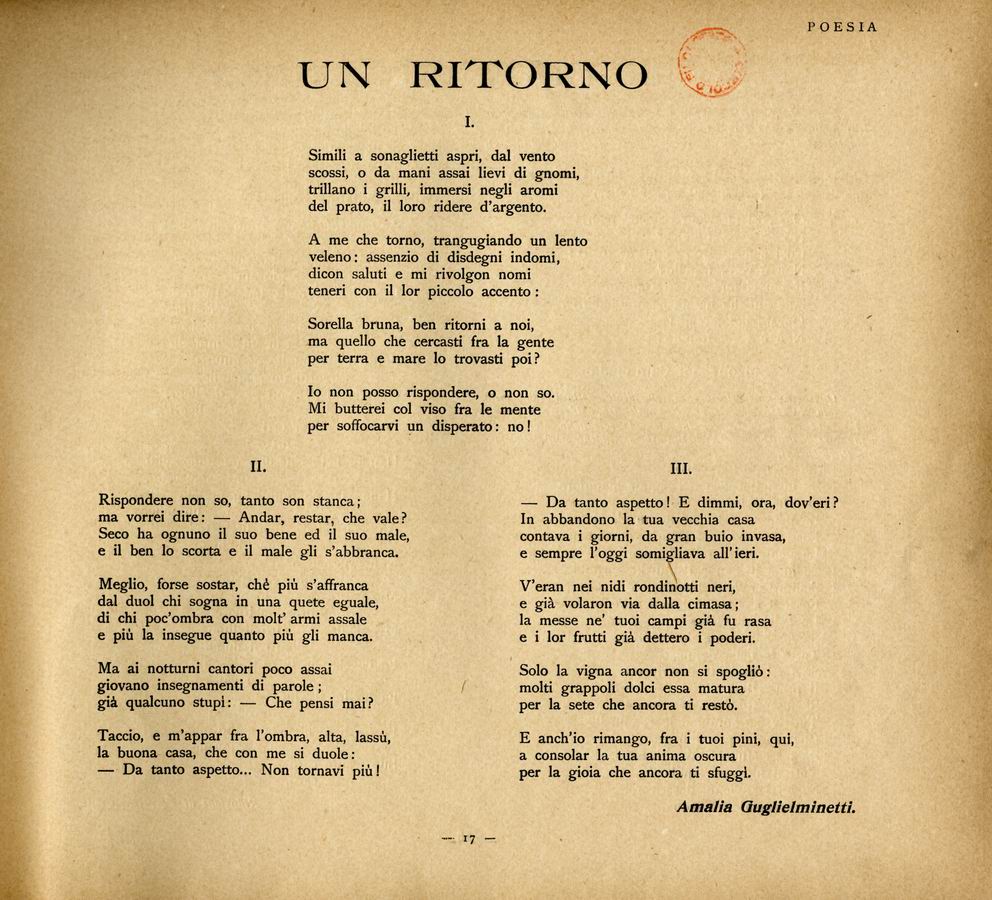 POESIA

UN RITORNO

I.

Simili a sonaglietti aspri, dal vento
scossi, o da mani assai lievi di gnomi,
trillano i grilli, immersi negli aromi
del prato, il loro ridere d'argento.

A me che torno, trangugiando un lento
veleno: assenzio di disdegni indomi,
dicon saluti e mi rivolgon nomi
teneri con il lor piccolo accento:

Sorella bruna, ben ritorni a noi,
ma quello che cercasti fra la gente
per terra e mare lo trovasti poi?

Io non posso rispondere, o non so.
Mi butterei col viso fra le mente
per soffocarvi un disperato: no!

II.

Rispondere non so, tanto son stanca;
ma vorrei dire: — Andar, restar, che vale?
Seco ha ognuno il suo bene ed il suo male,
e il ben lo scorta e il male gli s'abbranca.

Meglio, forse sostar, chè più s'affranca
dal duol chi sogna in una quete eguale,
di chi poc'ombra con molt' armi assale
e più la insegue quanto più gli manca.

Ma ai notturni cantori poco assai
giovano insegnamenti di parole;
già qualcuno stupì: — Che pensi mai?

Taccio, e m'appar fra l'ombra, alta, lassù,
la buona casa, che con me si duole:
— Da tanto aspetto... Non tornavi più!

III.

— Da tanto aspetto! E dimmi, ora, dov'eri?
In abbandono la tua vecchia casa
contava i giorni, da gran buio invasa,
e sempre l'oggi somigliava all'ieri.

V'eran nei nidi rondinotti neri,
e già volaron via dalla cimasa;
la messe ne' tuoi campi già fu rasa
e i lor frutti già dettero i poderi.

Solo la vigna ancor non si spogliò:
molti grappoli dolci essa matura
per la sete che ancora ti restò.

E anch'io rimango, fra i tuoi pini, qui,
a consolar la tua anima oscura
per la gioia che ancora ti sfuggì.

Amalia Guglielminetti.

— 17 —